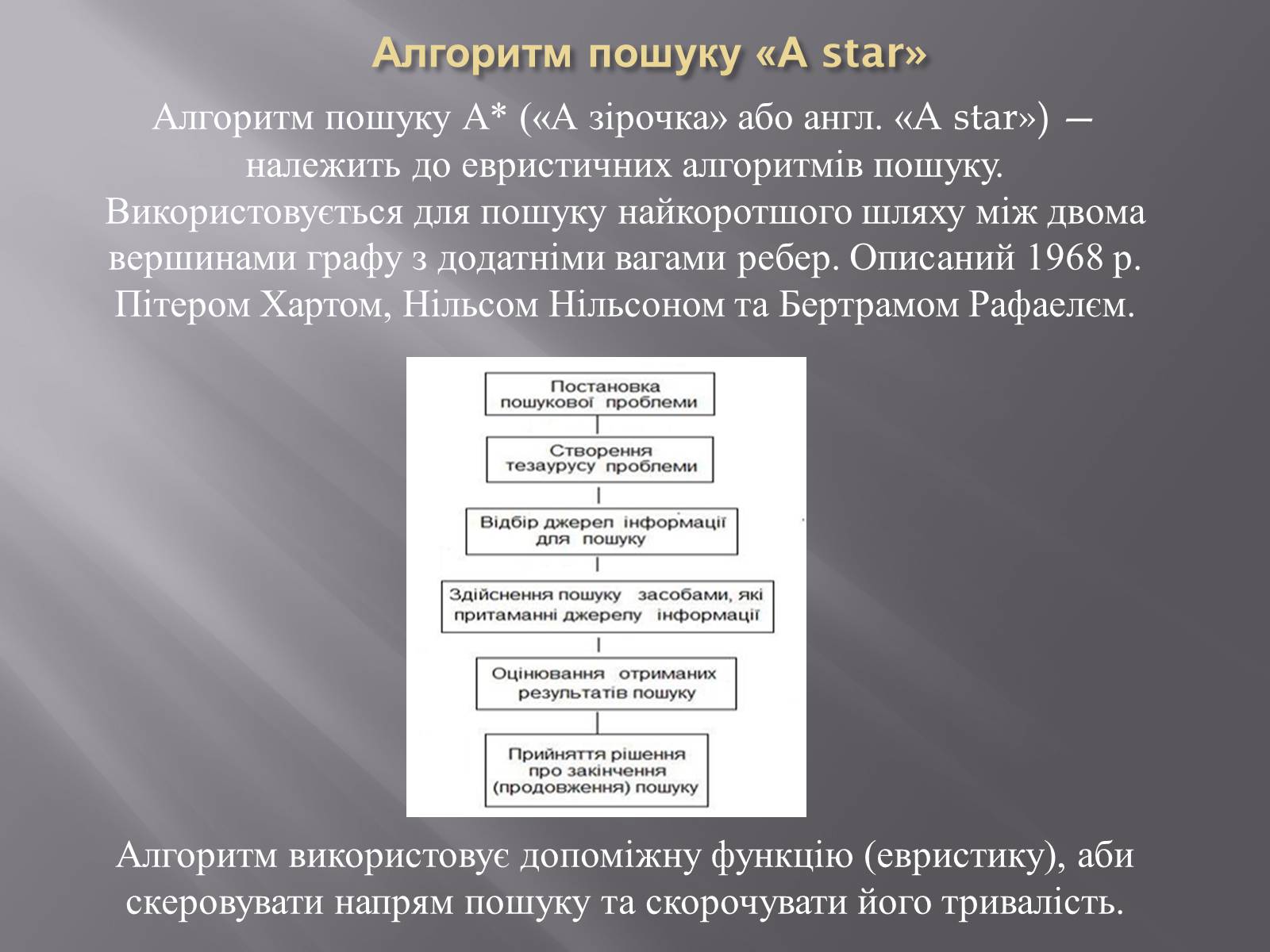 Алгоритм пошуку «A star»

Алгоритм пошуку A* («A зірочка» або англ. «A star») — належить до евристичних алгоритмів пошуку. Використовується для пошуку найкоротшого шляху між двома вершинами графу з додатніми вагами ребер. Описаний 1968 р. Пітером Хартом, Нільсом Нільсоном та Бертрамом Рафаелєм.

Постановка пошукової проблеми

Створення тезаурусу проблеми

Відбір джерел інформації для пошуку

Здійснення пошуку засобами, які притаманні джерелу інформації

Оцінювання отриманих результатів пошуку

Прийняття рішення про закінчення (продовження) пошуку

Алгоритм використовує допоміжну функцію (евристику), аби скеровувати напрям пошуку та скорочувати його тривалість.